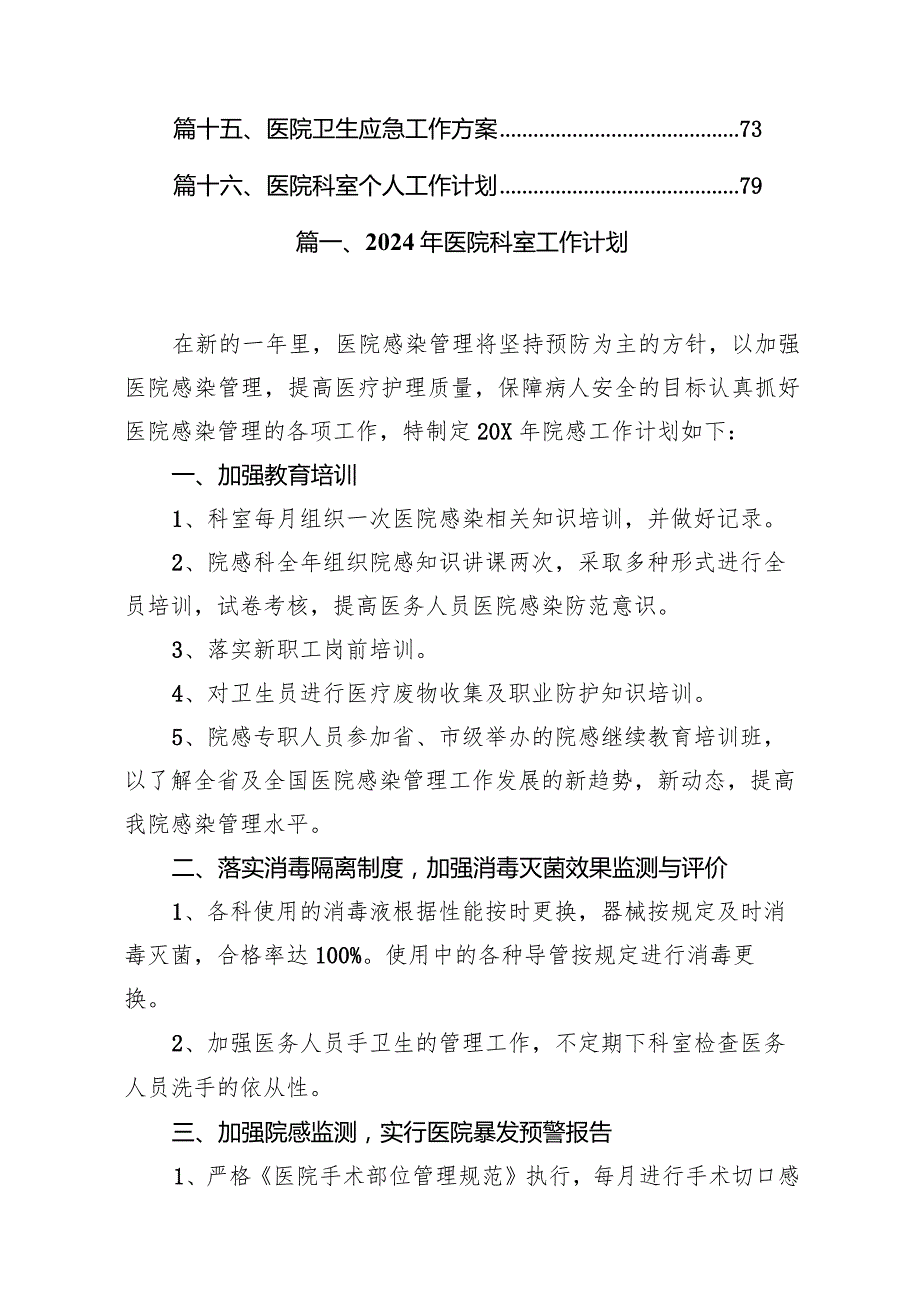 篇十五、医院卫生应急工作方案..........................................73

篇十六、医院科室个人工作计划..........................................79

篇一、2024年医院科室工作计划

在新的一年里，医院感染管理将坚持预防为主的方针，以加强医院感染管理，提高医疗护理质量，保障病人安全的目标认真抓好医院感染管理的各项工作，特制定20X年院感工作计划如下：

一、加强教育培训

1、科室每月组织一次医院感染相关知识培训，并做好记录。

2、院感科全年组织院感知识讲课两次，采取多种形式进行全员培训，试卷考核，提高医务人员医院感染防范意识。

3、落实新职工岗前培训。

4、对卫生员进行医疗废物收集及职业防护知识培训。

5、院感专职人员参加省、市级举办的院感继续教育培训班，以了解全省及全国医院感染管理工作发展的新趋势，新动态，提高我院感染管理水平。

二、落实消毒隔离制度，加强消毒灭菌效果监测与评价

1、各科使用的消毒液根据性能按时更换，器械按规定及时消毒灭菌，合格率达100%。使用中的各种导管按规定进行消毒更换。

2、加强医务人员手卫生的管理工作，不定期下科室检查医务人员洗手的依从性。

三、加强院感监测，实行医院暴发预警报告

1、严格《医院手术部位管理规范》执行，每月进行手术切口感